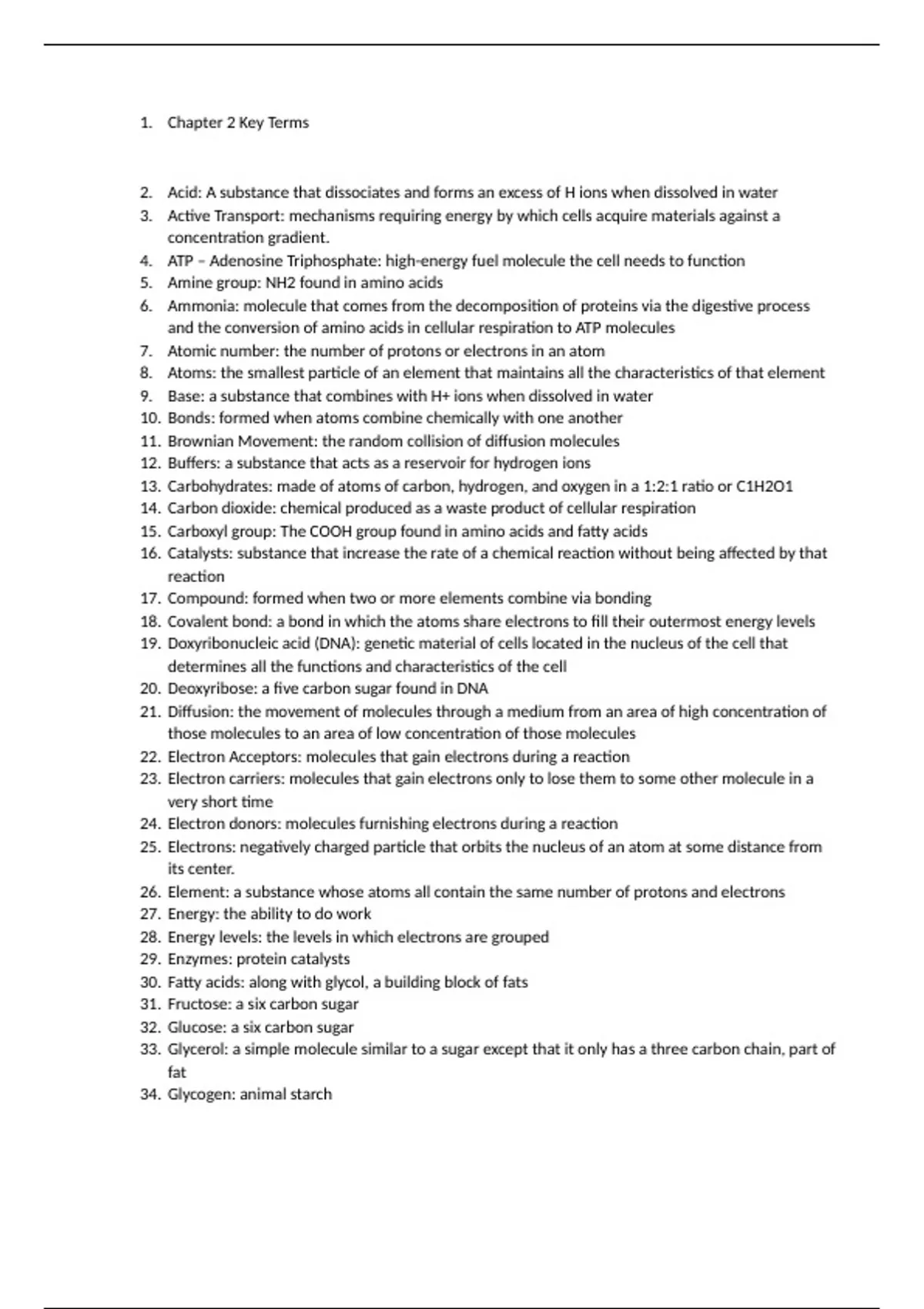 1. Chapter 2 Key Terms

2. Acid: A substance that dissociates and forms an excess of H ions when dissolved in water
3. Active Transport: mechanisms requiring energy by which cells acquire materials against a concentration gradient.
4. ATP – Adenosine Triphosphate: high-energy fuel molecule the cell needs to function
5. Amine group: NH2 found in amino acids
6. Ammonia: molecule that comes from the decomposition of proteins via the digestive process and the conversion of amino acids in cellular respiration to ATP molecules
7. Atomic number: the number of protons or electrons in an atom
8. Atoms: the smallest particle of an element that maintains all the characteristics of that element
9. Base: a substance that combines with H+ ions when dissolved in water
10. Bonds: formed when atoms combine chemically with one another
11. Brownian Movement: the random collision of diffusion molecules
12. Buffers: a substance that acts as a reservoir for hydrogen ions
13. Carbohydrates: made of atoms of carbon, hydrogen, and oxygen in a 1:2:1 ratio or C1H2O1
14. Carbon dioxide: chemical produced as a waste product of cellular respiration
15. Carboxyl group: The COOH group found in amino acids and fatty acids
16. Catalysts: substance that increase the rate of a chemical reaction without being affected by that reaction
17. Compound: formed when two or more elements combine via bonding
18. Covalent bond: a bond in which the atoms share electrons to fill their outermost energy levels
19. Doxyribonucleic acid (DNA): genetic material of cells located in the nucleus of the cell that determines all the functions and characteristics of the cell
20. Deoxyribose: a five carbon sugar found in DNA
21. Diffusion: the movement of molecules through a medium from an area of high concentration of those molecules to an area of low concentration of those molecules
22. Electron Acceptors: molecules that gain electrons during a reaction
23. Electron carriers: molecules that gain electrons only to lose them to some other molecule in a very short time
24. Electron donors: molecules furnishing electrons during a reaction
25. Electrons: negatively charged particle that orbits the nucleus of an atom at some distance from its center.
26. Element: a substance whose atoms all contain the same number of protons and electrons
27. Energy: the ability to do work
28. Energy levels: the levels in which electrons are grouped
29. Enzymes: protein catalysts
30. Fatty acids: along with glycol, a building block of fats
31. Fructose: a six carbon sugar
32. Glucose: a six carbon sugar
33. Glycerol: a simple molecule similar to a sugar except that it only has a three carbon chain, part of fat
34. Glycogen: animal starch